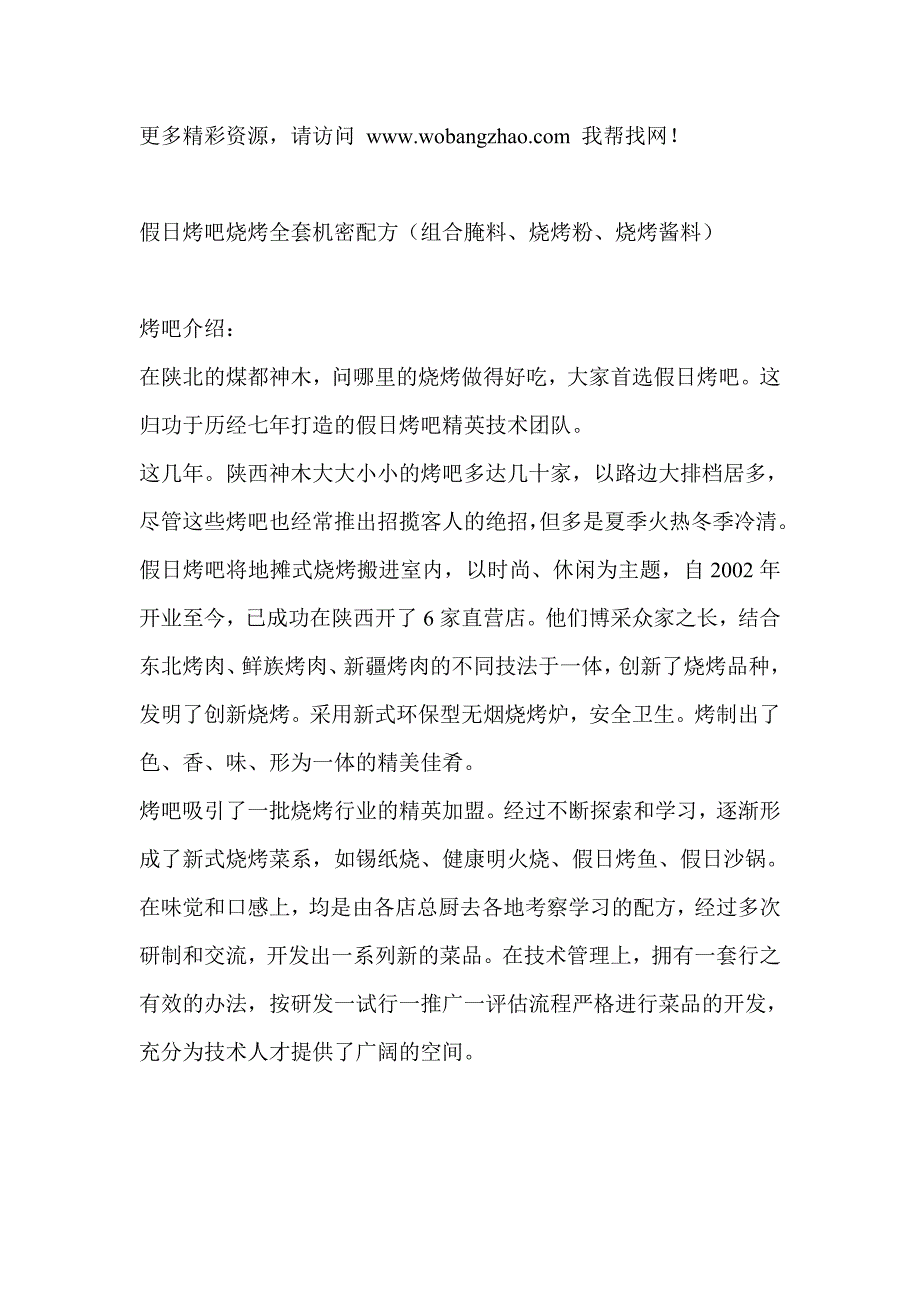 更多精彩资源，请访问 www.wobangzhao.com 我帮找网！

假日烤吧烧烤全套机密配方（组合腌料、烧烤粉、烧烤酱料）

烤吧介绍：
在陕北的煤都神木，问哪里的烧烤做得好吃，大家首选假日烤吧。这归功于历经七年打造的假日烤吧精英技术团队。
这几年。陕西神木大大小小的烤吧多达几十家，以路边大排档居多，尽管这些烤吧也经常推出招揽客人的绝招，但多是夏季火热冬季冷清。假日烤吧将地摊式烧烤搬进室内，以时尚、休闲为主题，自 2002 年开业至今，已成功在陕西开了 6 家直营店。他们博采众家之长，结合东北烤肉、鲜族烤肉、新疆烤肉的不同技法于一体，创新了烧烤品种，发明了创新烧烤。采用新式环保型无烟烧烤炉，安全卫生。烤制出了色、香、味、形为一体的精美佳肴。
烤吧吸引了一批烧烤行业的精英加盟。经过不断探索和学习，逐渐形成了新式烧烤菜系，如锡纸烧、健康明火烧、假日烤鱼、假日沙锅。在味觉和口感上，均是由各店总厨去各地考察学习的配方，经过多次研制和交流，开发出一系列新的菜品。在技术管理上，拥有一套行之有效的办法，按研发一试行一推广一评估流程严格进行菜品的开发，充分为技术人才提供了广阔的空间。